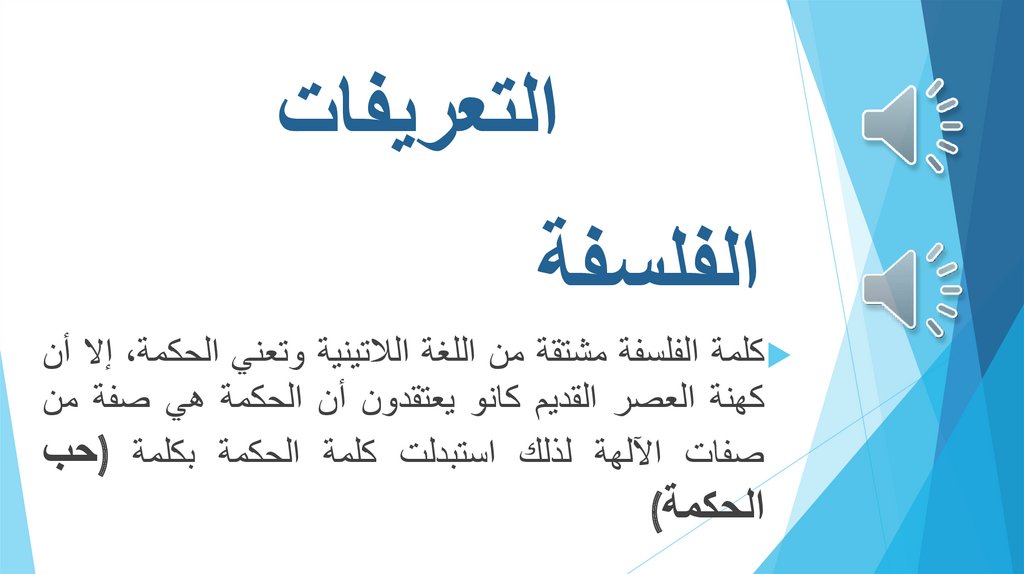 التعريفات

الفلسفة

كلمة الفلسفة مشتقة من اللغة اللاتينية وتعني الحكمة، إلا أن كهنة العصر القديم كانو يعتقدون أن الحكمة هي صفة من صفات الآلهة لذلك استبدلت كلمة الحكمة بكلمة (حب الحكمة)